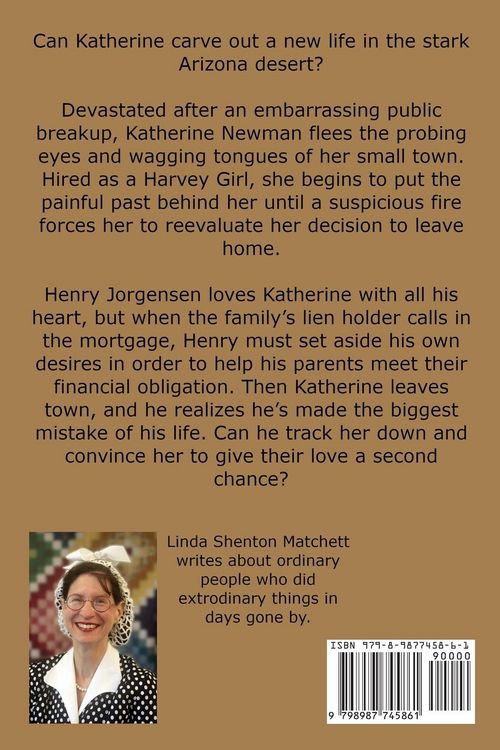 Can Katherine carve out a new life in the stark Arizona desert?

Devastated after an embarrassing public breakup, Katherine Newman flees the probing eyes and wagging tongues of her small town. Hired as a Harvey Girl, she begins to put the painful past behind her until a suspicious fire forces her to reevaluate her decision to leave home.

Henry Jorgensen loves Katherine with all his heart, but when the family's lien holder calls in the mortgage, Henry must set aside his own desires in order to help his parents meet their financial obligation. Then Katherine leaves town, and he realizes he's made the biggest mistake of his life. Can he track her down and convince her to give their love a second chance?

Linda Shenton Matchett writes about ordinary people who did extrodinary things in days gone by.

ISBN 979-8-9877458-6-1

90000

9 798987 745861